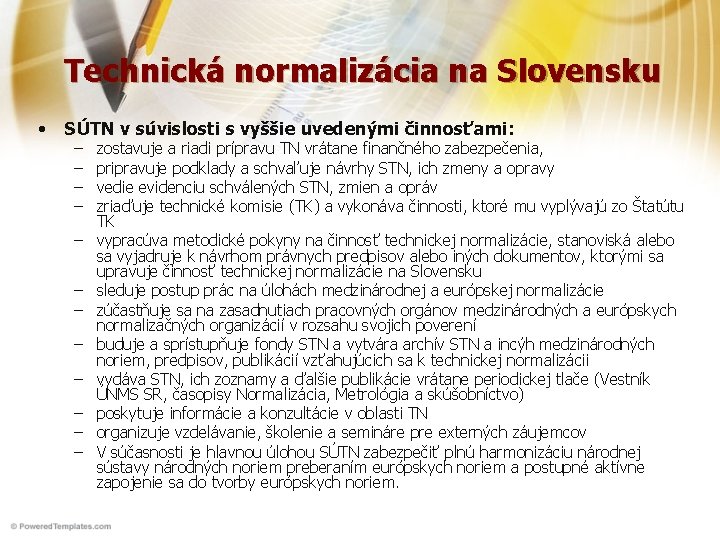 Technická normalizácia na Slovensku

• SÚTN v súvislosti s vyššie uvedenými činnosťami:
– zostavuje a riadi prípravu TN vrátane finančného zabezpečenia,
– pripravuje podklady a schvaľuje návrhy STN, ich zmeny a opravy
– vedie evidenciu schválených STN, zmien a opráv
– zriaďuje technické komisie (TK) a vykonáva činnosti, ktoré mu vyplývajú zo Štatútu TK
– vypracúva metodické pokyny na činnosť technickej normalizácie, stanoviská alebo sa vyjadruje k návrhom právnych predpisov alebo iných dokumentov, ktorými sa upravuje činnosť technickej normalizácie na Slovensku
– sleduje postup prác na úlohách medzinárodnej a európskej normalizácie
– zúčastňuje sa na zasadnutiach pracovných orgánov medzinárodných a európskych normalizačných organizácií v rozsahu svojich poverení
– buduje a sprístupňuje fondy STN a vytvára archív STN a incýh medzinárodných noriem, predpisov, publikácií vzťahujúcich sa k technickej normalizácii
– vydáva STN, ich zoznamy a ďalšie publikácie vrátane periodickej tlače (Vestník ÚNMS SR, časopisy Normalizácia, Metrológia a skúšobníctvo)
– poskytuje informácie a konzultácie v oblasti TN
– organizuje vzdelávanie, školenie a semináre pre externých záujemcov
– V súčasnosti je hlavnou úlohou SÚTN zabezpečiť plnú harmonizáciu národnej sústavy národných noriem preberaním európskych noriem a postupné aktívne zapojenie sa do tvorby európskych noriem.

© PoweredTemplates.com